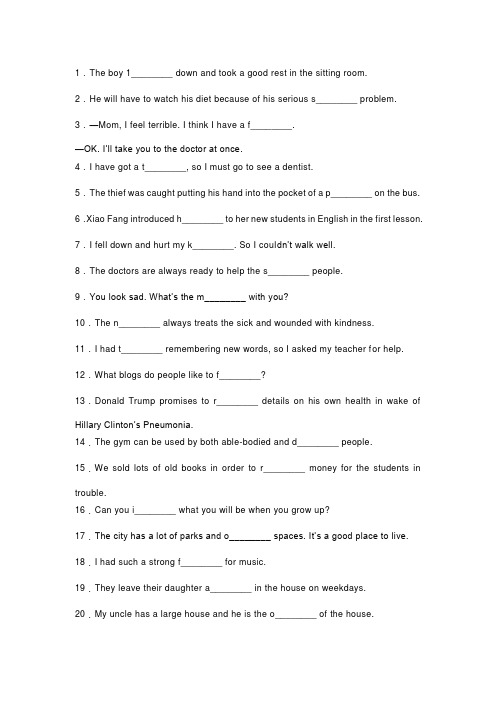 1 . The boy 1________ down and took a good rest in the sitting room.

2 . He will have to watch his diet because of his serious s________ problem.

3 . —Mom, I feel terrible. I think I have a f________.

—OK. I'll take you to the doctor at once.

4 . I have got a t________, so I must go to see a dentist.

5 . The thief was caught putting his hand into the pocket of a p________ on the bus.

6 .Xiao Fang introduced h________ to her new students in English in the first lesson.

7 . I fell down and hurt my k________. So I couldn't walk well.

8 . The doctors are always ready to help the s________ people.

9 . You look sad. What's the m________ with you?

10 . The n________ always treats the sick and wounded with kindness.

11 . I had t________ remembering new words, so I asked my teacher for help.

12 . What blogs do people like to f________?

13 . Donald Trump promises to r________ details on his own health in wake of Hillary Clinton's Pneumonia.

14 . The gym can be used by both able-bodied and d________ people.

15 . We sold lots of old books in order to r________ money for the students in trouble.

16 . Can you i________ what you will be when you grow up?

17 . The city has a lot of parks and o________ spaces. It's a good place to live.

18 . I had such a strong f________ for music.

19 . They leave their daughter a________ in the house on weekdays.

20 . My uncle has a large house and he is the o________ of the house.